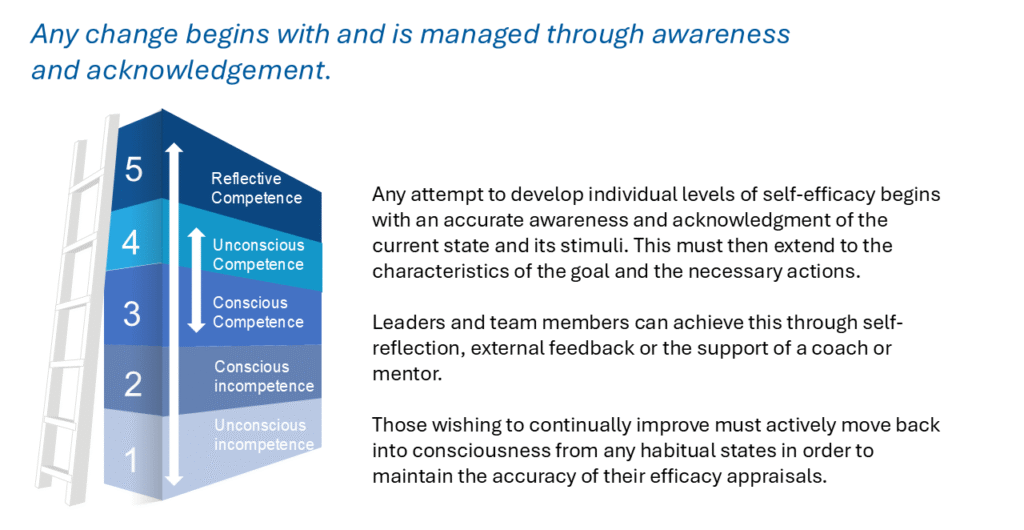 Any change begins with and is managed through awareness and acknowledgement.

5
Reflective Competence

4
Unconscious Competence

3
Conscious Competence

2
Conscious incompetence

1
Unconscious incompetence

Any attempt to develop individual levels of self-efficacy begins with an accurate awareness and acknowledgment of the current state and its stimuli. This must then extend to the characteristics of the goal and the necessary actions.

Leaders and team members can achieve this through self-reflection, external feedback or the support of a coach or mentor.

Those wishing to continually improve must actively move back into consciousness from any habitual states in order to maintain the accuracy of their efficacy appraisals.